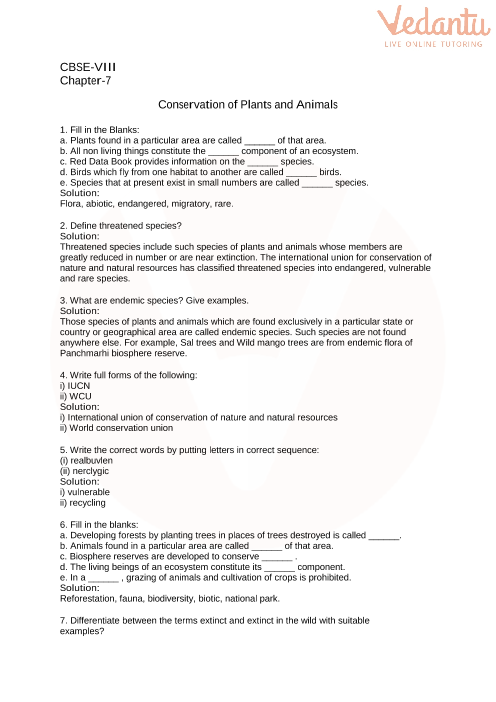 Vedantu
LIVE ONLINE TUTORING

CBSE-VIII
Chapter-7

Conservation of Plants and Animals

1. Fill in the Blanks:
a. Plants found in a particular area are called ______ of that area.
b. All non living things constitute the ______ component of an ecosystem.
c. Red Data Book provides information on the ______ species.
d. Birds which fly from one habitat to another are called ______ birds.
e. Species that at present exist in small numbers are called ______ species.
Solution:
Flora, abiotic, endangered, migratory, rare.

2. Define threatened species?
Solution:
Threatened species include such species of plants and animals whose members are greatly reduced in number or are near extinction. The international union for conservation of nature and natural resources has classified threatened species into endangered, vulnerable and rare species.

3. What are endemic species? Give examples.
Solution:
Those species of plants and animals which are found exclusively in a particular state or country or geographical area are called endemic species. Such species are not found anywhere else. For example, Sal trees and Wild mango trees are from endemic flora of Panchmarhi biosphere reserve.

4. Write full forms of the following:
i) IUCN
ii) WCU
Solution:
i) International union of conservation of nature and natural resources
ii) World conservation union

5. Write the correct words by putting letters in correct sequence:
(i) realbuvlen
(ii) nerclygic
Solution:
i) vulnerable
ii) recycling

6. Fill in the blanks:
a. Developing forests by planting trees in places of trees destroyed is called ______.
b. Animals found in a particular area are called ______ of that area.
c. Biosphere reserves are developed to conserve ______ .
d. The living beings of an ecosystem constitute its ______ component.
e. In a ______ , grazing of animals and cultivation of crops is prohibited.
Solution:
Reforestation, fauna, biodiversity, biotic, national park.

7. Differentiate between the terms extinct and extinct in the wild with suitable examples?